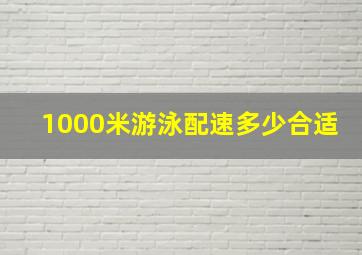 1000米游泳配速多少合适